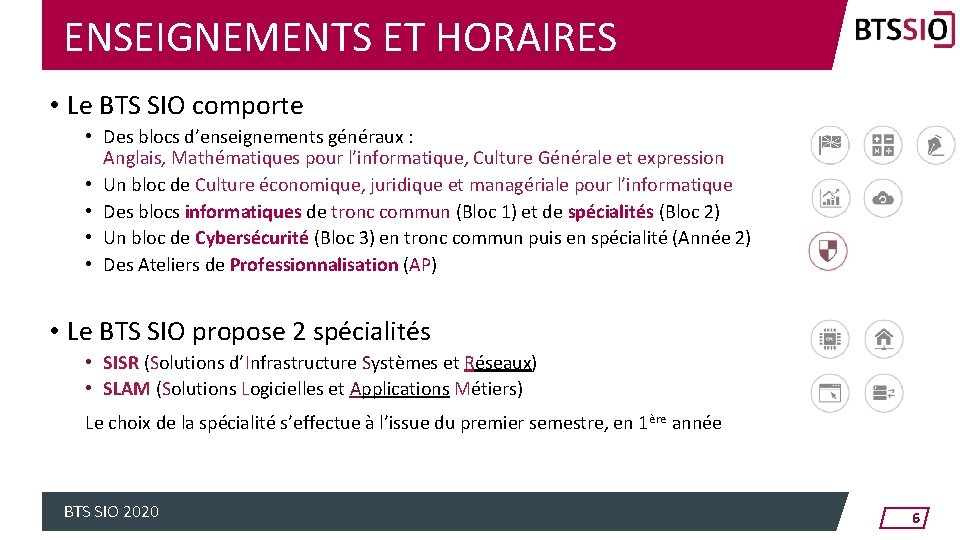 ENSEIGNEMENTS ET HORAIRES

BTSSIO

• Le BTS SIO comporte
  • Des blocs d'enseignements généraux : Anglais, Mathématiques pour l'informatique, Culture Générale et expression
  • Un bloc de Culture économique, juridique et managériale pour l'informatique
  • Des blocs informatiques de tronc commun (Bloc 1) et de spécialités (Bloc 2)
  • Un bloc de Cybersécurité (Bloc 3) en tronc commun puis en spécialité (Année 2)
  • Des Ateliers de Professionnalisation (AP)

• Le BTS SIO propose 2 spécialités
  • SISR (Solutions d'Infrastructure Systèmes et Réseaux)
  • SLAM (Solutions Logicielles et Applications Métiers)

Le choix de la spécialité s'effectue à l'issue du premier semestre, en 1ère année

BTS SIO 2020

6